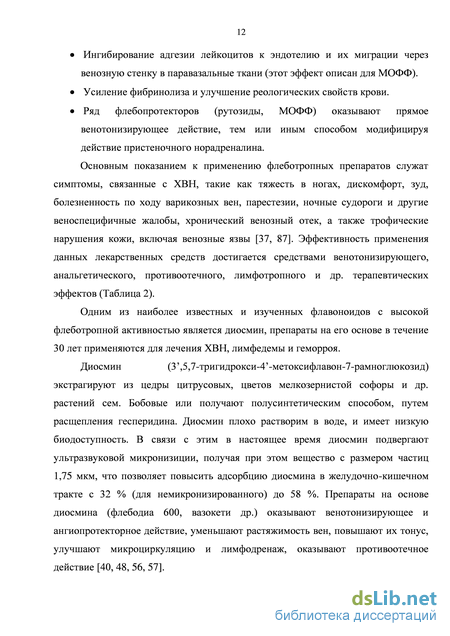 12

• Ингибирование адгезии лейкоцитов к эндотелию и их миграции через венозную стенку в паравазальные ткани (этот эффект описан для МОФФ).

• Усиление фибринолиза и улучшение реологических свойств крови.

• Ряд флебопротекторов (рутозиды, МОФФ) оказывают прямое венотонизирующее действие, тем или иным способом модифицируя действие пристеночного норадреналина.

Основным показанием к применению флеботропных препаратов служат симптомы, связанные с ХВН, такие как тяжесть в ногах, дискомфорт, зуд, болезненность по ходу варикозных вен, парестезии, ночные судороги и другие веноспецифичные жалобы, хронический венозный отек, а также трофические нарушения кожи, включая венозные язвы [37, 87]. Эффективность применения данных лекарственных средств достигается средствами венотонизирующего, анальгетического, противоотечного, лимфотропного и др. терапевтических эффектов (Таблица 2).

Одним из наиболее известных и изученных флавоноидов с высокой флеботропной активностью является диосмин, препараты на его основе в течение 30 лет применяются для лечения ХВН, лимфедемы и геморроя.

Диосмин (3',5,7-тригидрокси-4'-метоксифлавон-7-рамноглюкозид) экстрагируют из цедры цитрусовых, цветов мелкозернистой софоры и др. растений сем. Бобовые или получают полусинтетическим способом, путем расщепления гесперидина. Диосмин плохо растворим в воде, и имеет низкую биодоступность. В связи с этим в настоящее время диосмин подвергают ультразвуковой микронизиции, получая при этом вещество с размером частиц 1,75 мкм, что позволяет повысить адсорбцию диосмина в желудочно-кишечном тракте с 32 % (для немикронизированного) до 58 %. Препараты на основе диосмина (флебодиа 600, вазокети др.) оказывают венотонизирующее и ангиопротекторное действие, уменьшают растяжимость вен, повышают их тонус, улучшают микроциркуляцию и лимфодренаж, оказывают противоотечное действие [40, 48, 56, 57].

dsLib.net
библиотека диссертаций